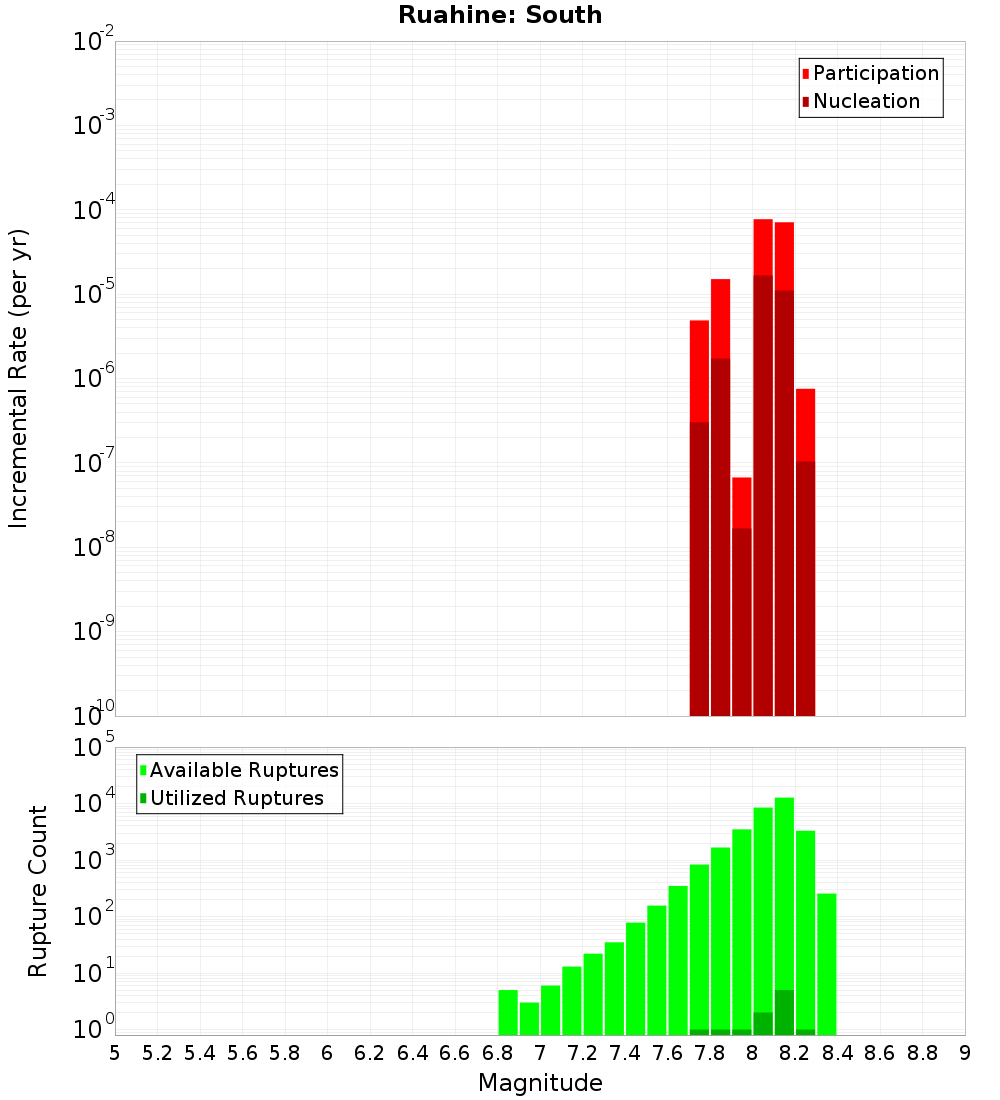 Ruahine: South

Participation
Nucleation

Incremental Rate (per yr)

$10^{-2}$
$10^{-3}$
$10^{-4}$
$10^{-5}$
$10^{-6}$
$10^{-7}$
$10^{-8}$
$10^{-9}$
$10^{-10}$

Available Ruptures
Utilized Ruptures

Rupture Count

$10^{5}$
$10^{4}$
$10^{3}$
$10^{2}$
$10^{1}$
$10^{0}$

5 5.2 5.4 5.6 5.8 6 6.2 6.4 6.6 6.8 7 7.2 7.4 7.6 7.8 8 8.2 8.4 8.6 8.8 9

Magnitude